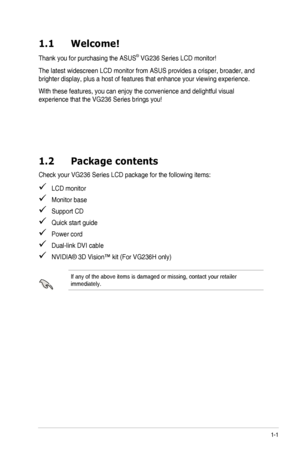 1.1 Welcome!

Thank you for purchasing the ASUS® VG236 Series LCD monitor!

The latest widescreen LCD monitor from ASUS provides a crisper, broader, and brighter display, plus a host of features that enhance your viewing experience.

With these features, you can enjoy the convenience and delightful visual experience that the VG236 Series brings you!

1.2 Package contents

Check your VG236 Series LCD package for the following items:

✓ LCD monitor
✓ Monitor base
✓ Support CD
✓ Quick start guide
✓ Power cord
✓ Dual-link DVI cable
✓ NVIDIA® 3D Vision™ kit (For VG236H only)

If any of the above items is damaged or missing, contact your retailer immediately.

1-1